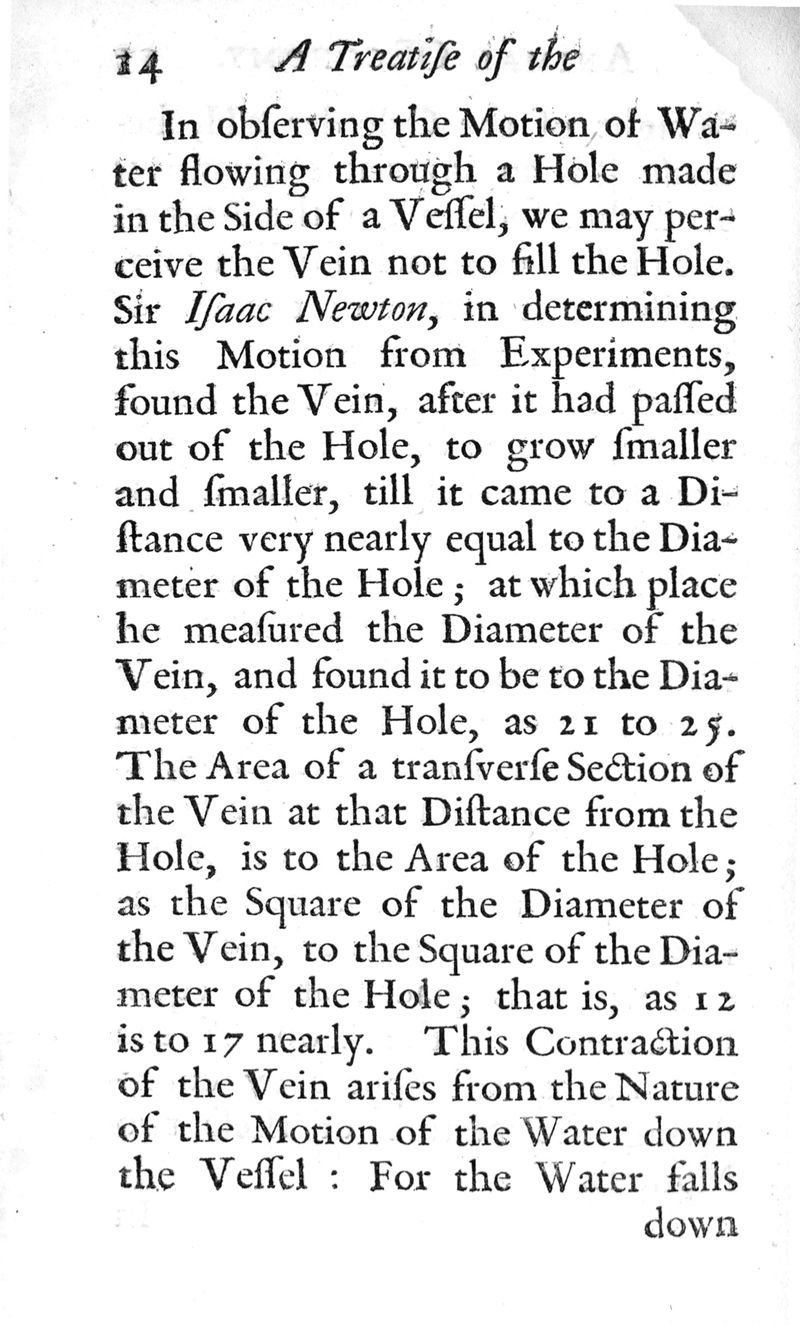 14 A Treatiſe of the

In obſerving the Motion of Water flowing through a Hole made in the Side of a Veſſel, we may perceive the Vein not to fill the Hole. Sir Iſaac Newton, in determining this Motion from Experiments, found the Vein, after it had paſſed out of the Hole, to grow ſmaller and ſmaller, till it came to a Diſtance very nearly equal to the Diameter of the Hole; at which place he meaſured the Diameter of the Vein, and found it to be to the Diameter of the Hole, as 21 to 25. The Area of a tranſverſe Section of the Vein at that Diſtance from the Hole, is to the Area of the Hole; as the Square of the Diameter of the Vein, to the Square of the Diameter of the Hole; that is, as 12 is to 17 nearly. This Contraction of the Vein ariſes from the Nature of the Motion of the Water down the Veſſel: For the Water falls

down